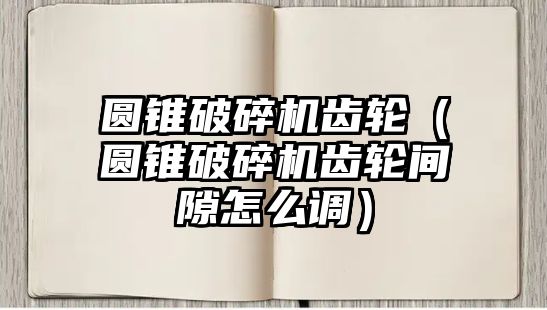 圆锥破碎机齿轮（圆锥破碎机齿轮间隙怎么调）